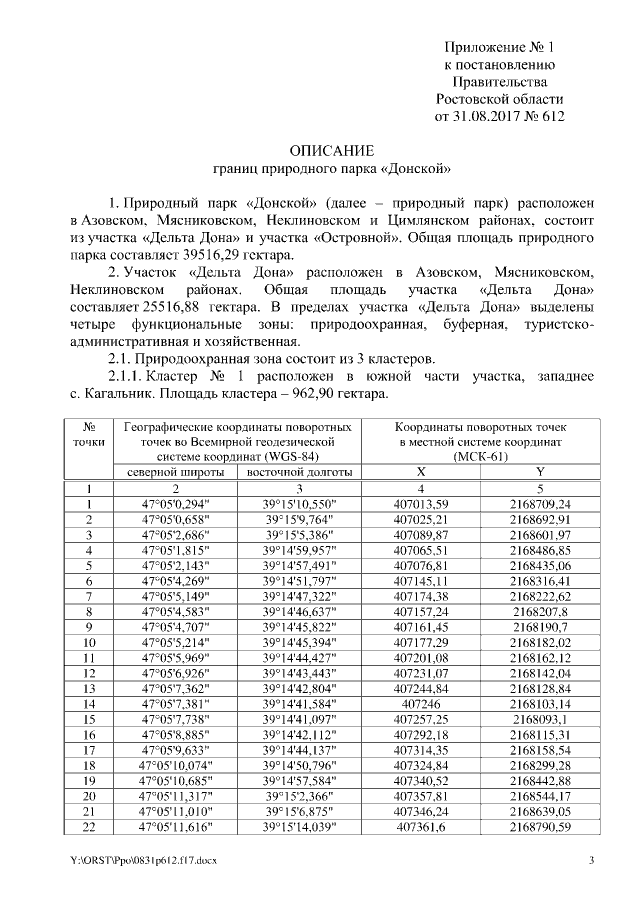 Приложение № 1
к постановлению
Правительства
Ростовской области
от 31.08.2017 № 612

ОПИСАНИЕ
границ природного парка «Донской»

1. Природный парк «Донской» (далее – природный парк) расположен в Азовском, Мясниковском, Неклиновском и Цимлянском районах, состоит из участка «Дельта Дона» и участка «Островной». Общая площадь природного парка составляет 39516,29 гектара.

2. Участок «Дельта Дона» расположен в Азовском, Мясниковском, Неклиновском районах. Общая площадь участка «Дельта Дона» составляет 25516,88 гектара. В пределах участка «Дельта Дона» выделены четыре функциональные зоны: природоохранная, буферная, туристско-административная и хозяйственная.

2.1. Природоохранная зона состоит из 3 кластеров.

2.1.1. Кластер № 1 расположен в южной части участка, западнее с. Кагальник. Площадь кластера – 962,90 гектара.

| № точки | Географические координаты поворотных точек во Всемирной геодезической системе координат (WGS-84) | | Координаты поворотных точек в местной системе координат (МСК-61) | |
|---|---|---|---|---|
| | северной широты | восточной долготы | X | Y |
| 1 | 2 | 3 | 4 | 5 |
| 1 | 47°05'0,294" | 39°15'10,550" | 407013,59 | 2168709,24 |
| 2 | 47°05'0,658" | 39°15'9,764" | 407025,21 | 2168692,91 |
| 3 | 47°05'2,686" | 39°15'5,386" | 407089,87 | 2168601,97 |
| 4 | 47°05'1,815" | 39°14'59,957" | 407065,51 | 2168486,85 |
| 5 | 47°05'2,143" | 39°14'57,491" | 407076,81 | 2168435,06 |
| 6 | 47°05'4,269" | 39°14'51,797" | 407145,11 | 2168316,41 |
| 7 | 47°05'5,149" | 39°14'47,322" | 407174,38 | 2168222,62 |
| 8 | 47°05'4,583" | 39°14'46,637" | 407157,24 | 2168207,8 |
| 9 | 47°05'4,707" | 39°14'45,822" | 407161,45 | 2168190,7 |
| 10 | 47°05'5,214" | 39°14'45,394" | 407177,29 | 2168182,02 |
| 11 | 47°05'5,969" | 39°14'44,427" | 407201,08 | 2168162,12 |
| 12 | 47°05'6,926" | 39°14'43,443" | 407231,07 | 2168142,04 |
| 13 | 47°05'7,362" | 39°14'42,804" | 407244,84 | 2168128,84 |
| 14 | 47°05'7,381" | 39°14'41,584" | 407246 | 2168103,14 |
| 15 | 47°05'7,738" | 39°14'41,097" | 407257,25 | 2168093,1 |
| 16 | 47°05'8,885" | 39°14'42,112" | 407292,18 | 2168115,31 |
| 17 | 47°05'9,633" | 39°14'44,137" | 407314,35 | 2168158,54 |
| 18 | 47°05'10,074" | 39°14'50,796" | 407324,84 | 2168299,28 |
| 19 | 47°05'10,685" | 39°14'57,584" | 407340,52 | 2168442,88 |
| 20 | 47°05'11,317" | 39°15'2,366" | 407357,81 | 2168544,17 |
| 21 | 47°05'11,010" | 39°15'6,875" | 407346,24 | 2168639,05 |
| 22 | 47°05'11,616" | 39°15'14,039" | 407361,6 | 2168790,59 |

Y:\ORST\Ppo\0831p612.f17.docx 3